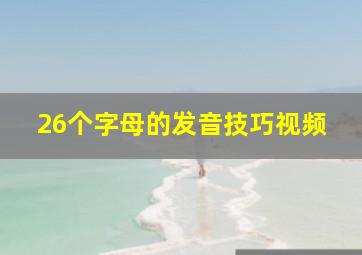 26个字母的发音技巧视频